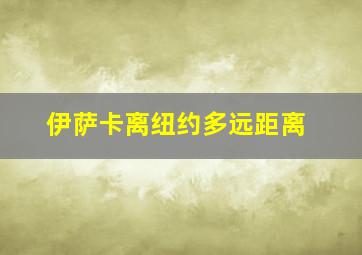 伊萨卡离纽约多远距离